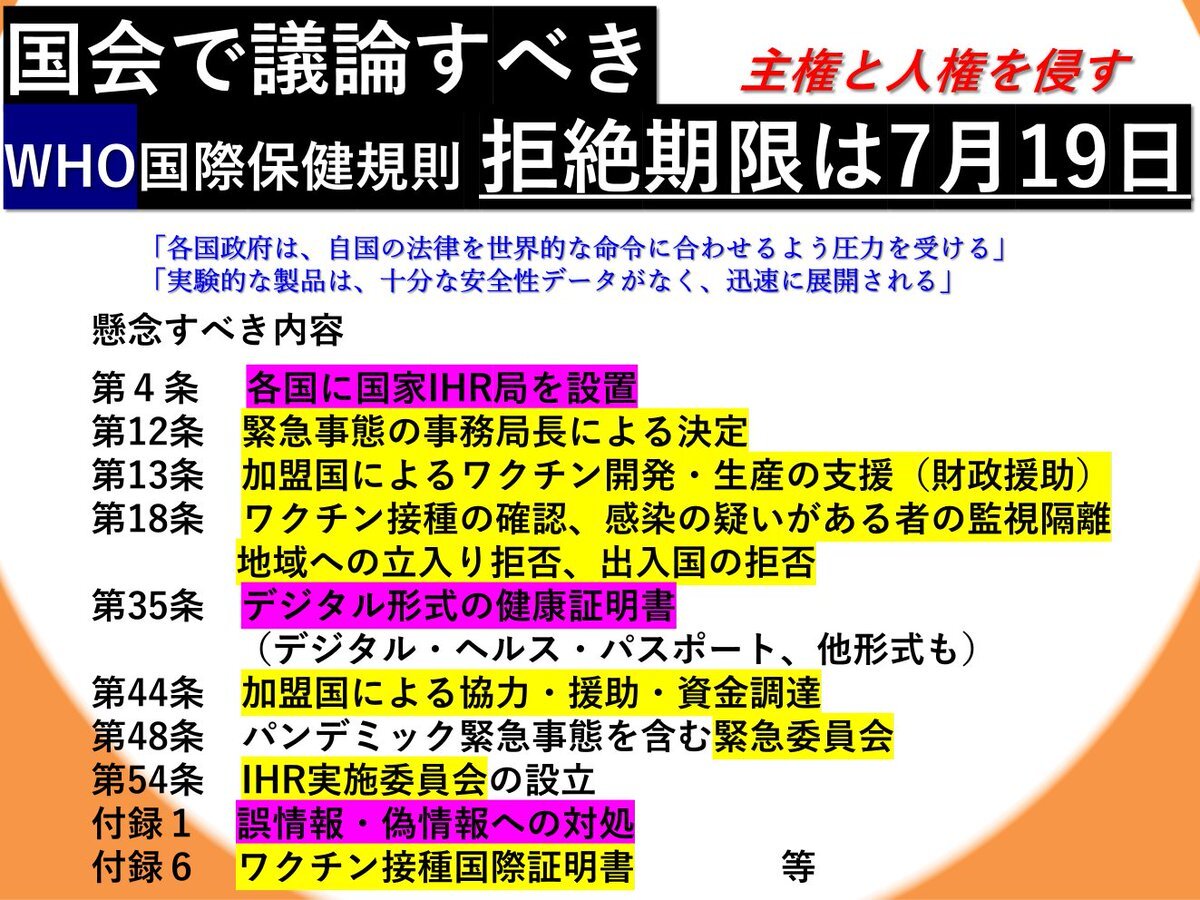 国会で議論すべき

主権と人権を侵す

WHO国際保健規則　拒絶期限は7月19日

「各国政府は、自国の法律を世界的な命令に合わせるよう圧力を受ける」
「実験的な製品は、十分な安全性データがなく、迅速に展開される」

懸念すべき内容

第４条　各国に国家IHR局を設置
第12条　緊急事態の事務局長による決定
第13条　加盟国によるワクチン開発・生産の支援（財政援助）
第18条　ワクチン接種の確認、感染の疑いがある者の監視隔離
地域への立入り拒否、出入国の拒否
第35条　デジタル形式の健康証明書
（デジタル・ヘルス・パスポート、他形式も）
第44条　加盟国による協力・援助・資金調達
第48条　パンデミック緊急事態を含む緊急委員会
第54条　IHR実施委員会の設立
付録１　誤情報・偽情報への対処
付録６　ワクチン接種国際証明書　等